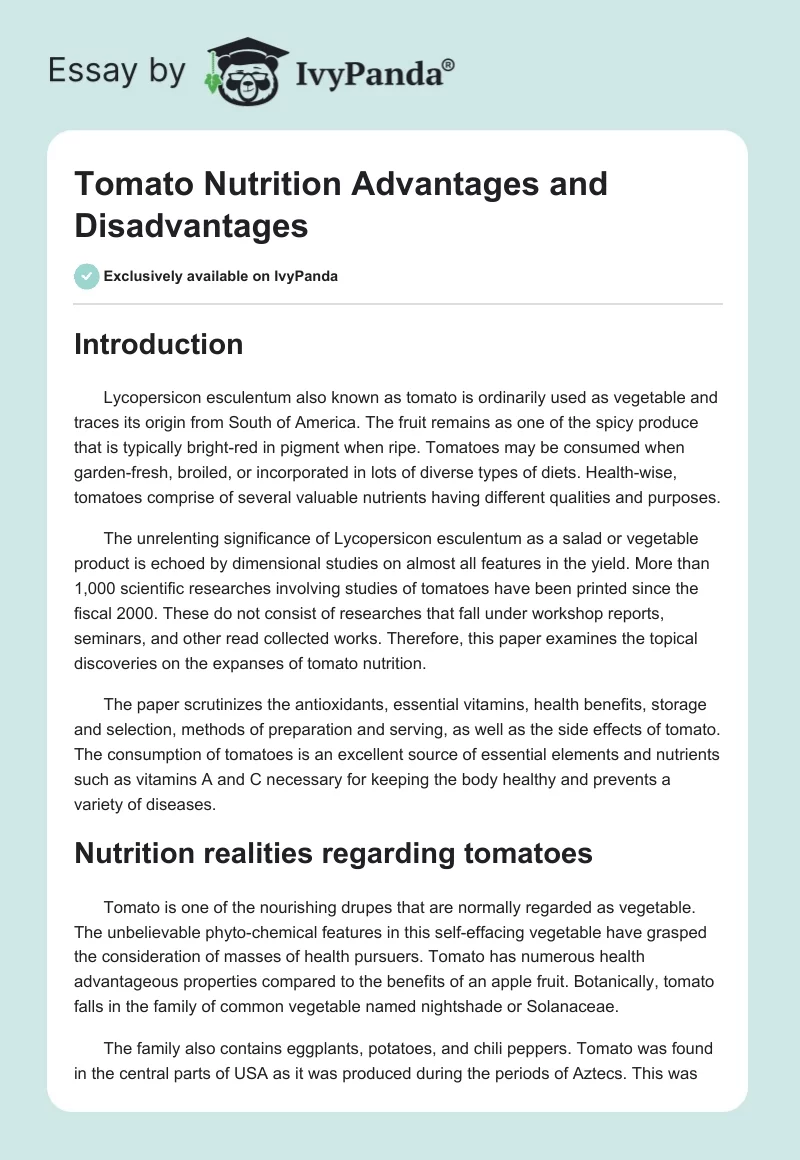 Essay by IvyPanda®

Tomato Nutrition Advantages and Disadvantages

Exclusively available on IvyPanda

Introduction

Lycopersicon esculentum also known as tomato is ordinarily used as vegetable and traces its origin from South of America. The fruit remains as one of the spicy produce that is typically bright-red in pigment when ripe. Tomatoes may be consumed when garden-fresh, broiled, or incorporated in lots of diverse types of diets. Health-wise, tomatoes comprise of several valuable nutrients having different qualities and purposes.

The unrelenting significance of Lycopersicon esculentum as a salad or vegetable product is echoed by dimensional studies on almost all features in the yield. More than 1,000 scientific researches involving studies of tomatoes have been printed since the fiscal 2000. These do not consist of researches that fall under workshop reports, seminars, and other read collected works. Therefore, this paper examines the topical discoveries on the expanses of tomato nutrition.

The paper scrutinizes the antioxidants, essential vitamins, health benefits, storage and selection, methods of preparation and serving, as well as the side effects of tomato. The consumption of tomatoes is an excellent source of essential elements and nutrients such as vitamins A and C necessary for keeping the body healthy and prevents a variety of diseases.

Nutrition realities regarding tomatoes

Tomato is one of the nourishing drupes that are normally regarded as vegetable. The unbelievable phyto-chemical features in this self-effacing vegetable have grasped the consideration of masses of health pursuers. Tomato has numerous health advantageous properties compared to the benefits of an apple fruit. Botanically, tomato falls in the family of common vegetable named nightshade or Solanaceae.

The family also contains eggplants, potatoes, and chili peppers. Tomato was found in the central parts of USA as it was produced during the periods of Aztecs. This was